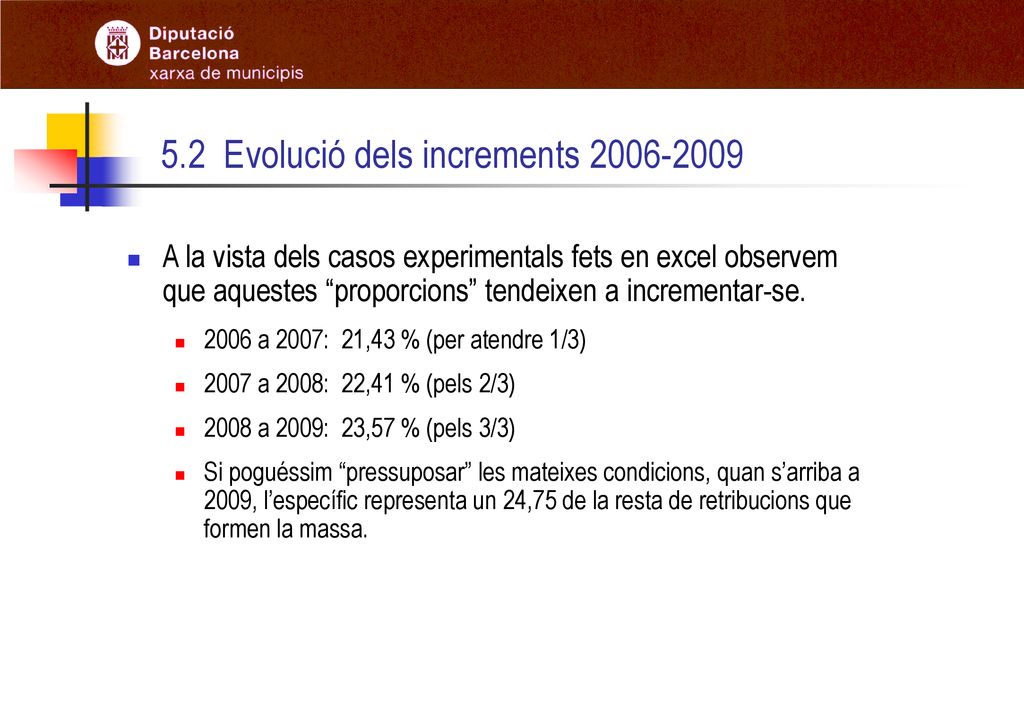 Diputació
Barcelona
xarxa de municipis

5.2 Evolució dels increments 2006-2009

A la vista dels casos experimentals fets en excel observem que aquestes “proporcions” tendeixen a incrementar-se.

2006 a 2007: 21,43 % (per atendre 1/3)

2007 a 2008: 22,41 % (pels 2/3)

2008 a 2009: 23,57 % (pels 3/3)

Si poguéssim “pressuposar” les mateixes condicions, quan s’arriba a 2009, l’específic representa un 24,75 de la resta de retribucions que formen la massa.